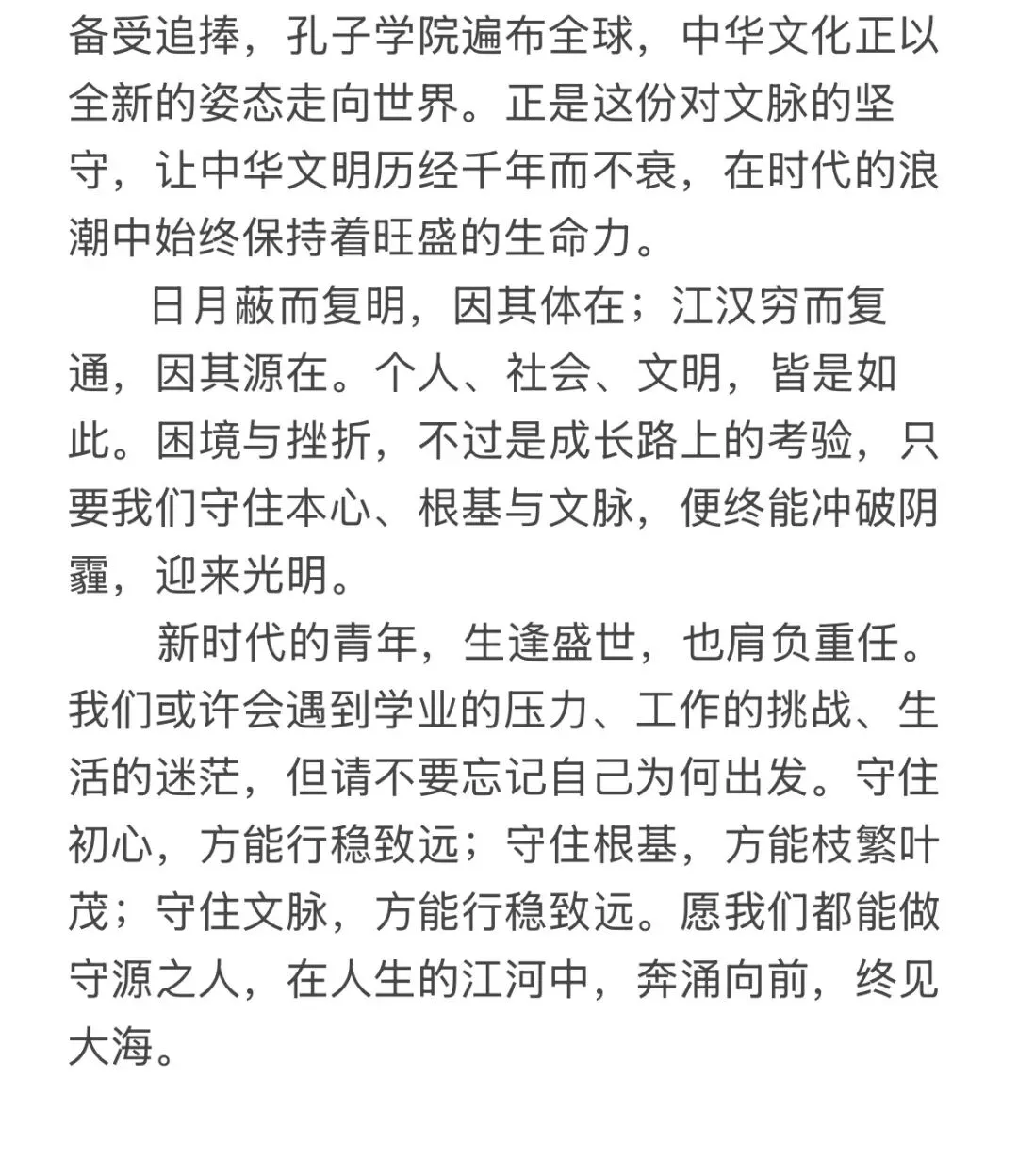 备受追捧，孔子学院遍布全球，中华文化正以全新的姿态走向世界。正是这份对文脉的坚守，让中华文明历经千年而不衰，在时代的浪潮中始终保持着旺盛的生命力。

日月蔽而复明，因其体在；江汉穷而复通，因其源在。个人、社会、文明，皆是如此。困境与挫折，不过是成长路上的考验，只要我们守住本心、根基与文脉，便终能冲破阴霾，迎来光明。

新时代的青年，生逢盛世，也肩负重任。我们或许会遇到学业的压力、工作的挑战、生活的迷茫，但请不要忘记自己为何出发。守住初心，方能行稳致远；守住根基，方能枝繁叶茂；守住文脉，方能行稳致远。愿我们都能做守源之人，在人生的江河中，奔涌向前，终见大海。